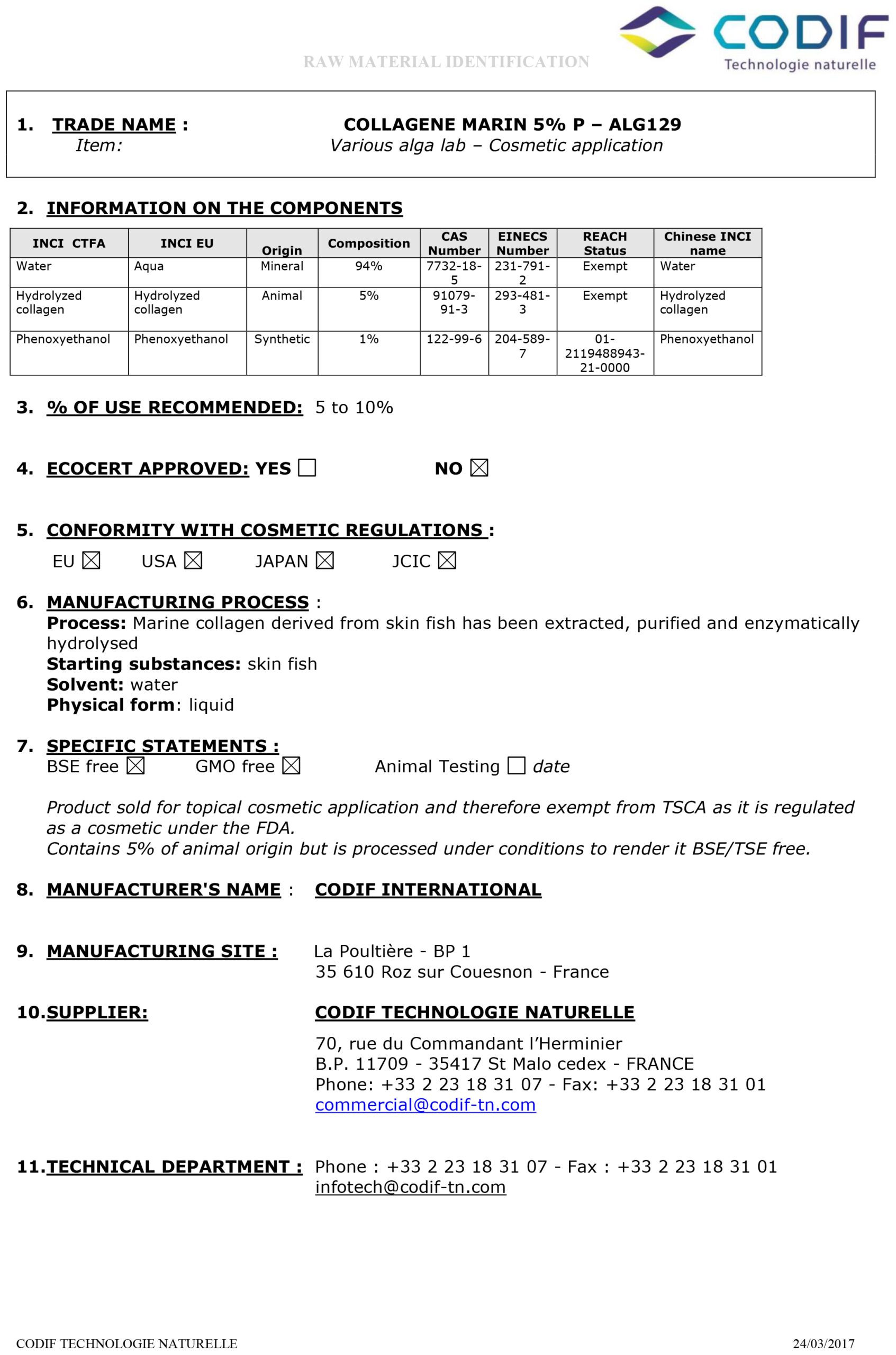 RAW MATERIAL IDENTIFICATION

CODIF
Technologie naturelle

1. TRADE NAME : COLLAGENE MARIN 5% P – ALG129
Item: Various alga lab – Cosmetic application

2. INFORMATION ON THE COMPONENTS

| INCI CTFA | INCI EU | Origin | Composition | CAS Number | EINECS Number | REACH Status | Chinese INCI name |
|---|---|---|---|---|---|---|---|
| Water | Aqua | Mineral | 94% | 7732-18-5 | 231-791-2 | Exempt | Water |
| Hydrolyzed collagen | Hydrolyzed collagen | Animal | 5% | 91079-91-3 | 293-481-3 | Exempt | Hydrolyzed collagen |
| Phenoxyethanol | Phenoxyethanol | Synthetic | 1% | 122-99-6 | 204-589-7 | 01-2119488943-21-0000 | Phenoxyethanol |

3. % OF USE RECOMMENDED: 5 to 10%

4. ECOCERT APPROVED: YES ☐ NO ☒

5. CONFORMITY WITH COSMETIC REGULATIONS :
EU ☒ USA ☒ JAPAN ☒ JCIC ☒

6. MANUFACTURING PROCESS :
Process: Marine collagen derived from skin fish has been extracted, purified and enzymatically hydrolysed
Starting substances: skin fish
Solvent: water
Physical form: liquid

7. SPECIFIC STATEMENTS :
BSE free ☒ GMO free ☒ Animal Testing ☐ date

Product sold for topical cosmetic application and therefore exempt from TSCA as it is regulated as a cosmetic under the FDA.
Contains 5% of animal origin but is processed under conditions to render it BSE/TSE free.

8. MANUFACTURER'S NAME : CODIF INTERNATIONAL

9. MANUFACTURING SITE : La Poultière - BP 1
35 610 Roz sur Couesnon - France

10.SUPPLIER: CODIF TECHNOLOGIE NATURELLE
70, rue du Commandant l'Herminier
B.P. 11709 - 35417 St Malo cedex - FRANCE
Phone: +33 2 23 18 31 07 - Fax: +33 2 23 18 31 01
commercial@codif-tn.com

11.TECHNICAL DEPARTMENT : Phone : +33 2 23 18 31 07 - Fax : +33 2 23 18 31 01
infotech@codif-tn.com

CODIF TECHNOLOGIE NATURELLE 24/03/2017